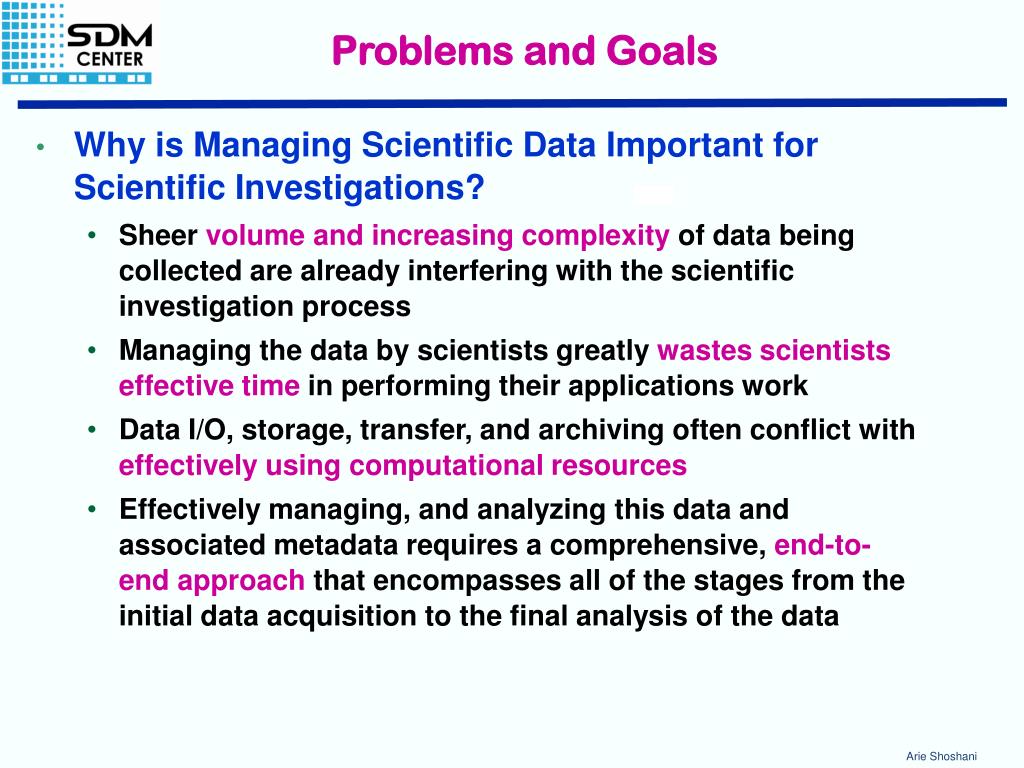 SDM CENTER

Problems and Goals

• Why is Managing Scientific Data Important for Scientific Investigations?
  • Sheer volume and increasing complexity of data being collected are already interfering with the scientific investigation process
  • Managing the data by scientists greatly wastes scientists effective time in performing their applications work
  • Data I/O, storage, transfer, and archiving often conflict with effectively using computational resources
  • Effectively managing, and analyzing this data and associated metadata requires a comprehensive, end-to-end approach that encompasses all of the stages from the initial data acquisition to the final analysis of the data

Arie Shoshani